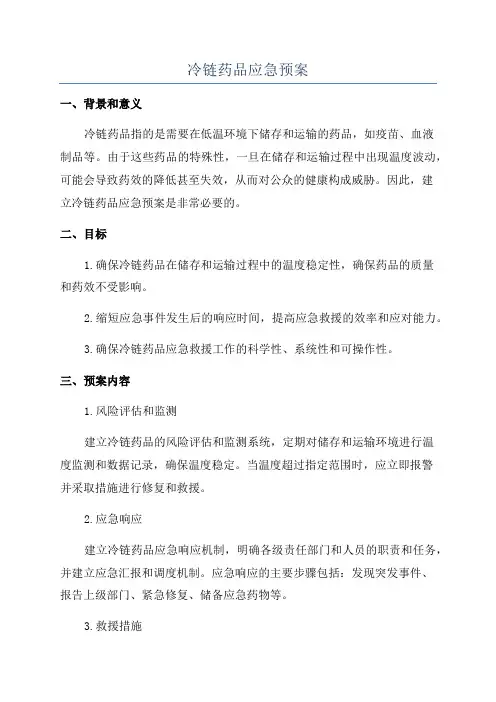 冷链药品应急预案

一、背景和意义

冷链药品指的是需要在低温环境下储存和运输的药品，如疫苗、血液制品等。由于这些药品的特殊性，一旦在储存和运输过程中出现温度波动，可能会导致药效的降低甚至失效，从而对公众的健康构成威胁。因此，建立冷链药品应急预案是非常必要的。

二、目标

1. 确保冷链药品在储存和运输过程中的温度稳定性，确保药品的质量和药效不受影响。

2. 缩短应急事件发生后的响应时间，提高应急救援的效率和应对能力。

3. 确保冷链药品应急救援工作的科学性、系统性和可操作性。

三、预案内容

1. 风险评估和监测

建立冷链药品的风险评估和监测系统，定期对储存和运输环境进行温度监测和数据记录，确保温度稳定。当温度超过指定范围时，应立即报警并采取措施进行修复和救援。

2. 应急响应

建立冷链药品应急响应机制，明确各级责任部门和人员的职责和任务，并建立应急汇报和调度机制。应急响应的主要步骤包括：发现突发事件、报告上级部门、紧急修复、储备应急药物等。

3. 救援措施